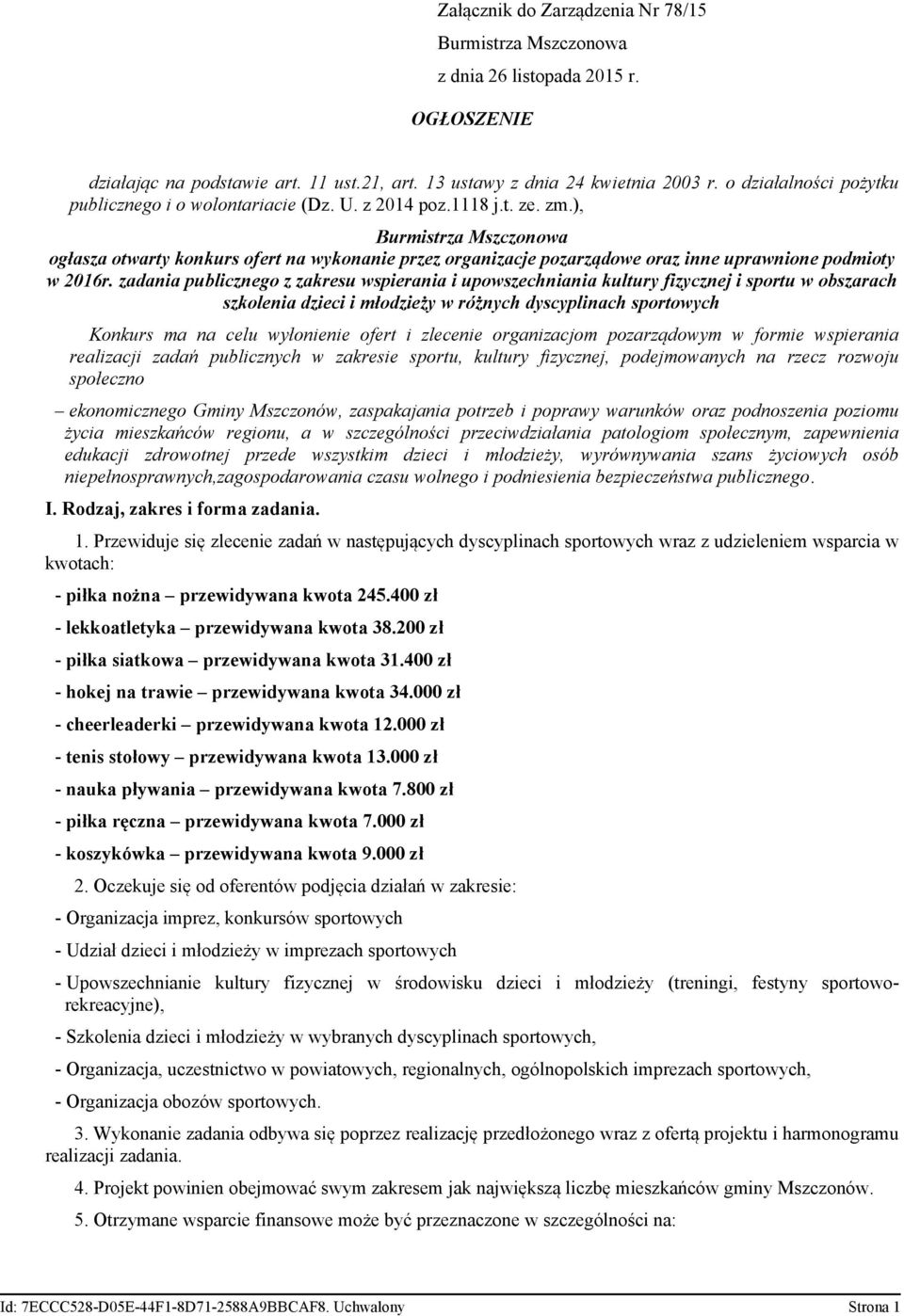 Załącznik do Zarządzenia Nr 78/15
Burmistrza Mszczonowa
z dnia 26 listopada 2015 r.

OGŁOSZENIE

działając na podstawie art. 11 ust.21, art. 13 ustawy z dnia 24 kwietnia 2003 r. o działalności pożytku publicznego i o wolontariacie (Dz. U. z 2014 poz.1118 j.t. ze. zm.),

Burmistrza Mszczonowa
ogłasza otwarty konkurs ofert na wykonanie przez organizacje pozarządowe oraz inne uprawnione podmioty w 2016r. zadania publicznego z zakresu wspierania i upowszechniania kultury fizycznej i sportu w obszarach szkolenia dzieci i młodzieży w różnych dyscyplinach sportowych

Konkurs ma na celu wyłonienie ofert i zlecenie organizacjom pozarządowym w formie wspierania realizacji zadań publicznych w zakresie sportu, kultury fizycznej, podejmowanych na rzecz rozwoju społeczno

– ekonomicznego Gminy Mszczonów, zaspakajania potrzeb i poprawy warunków oraz podnoszenia poziomu życia mieszkańców regionu, a w szczególności przeciwdziałania patologiom społecznym, zapewnienia edukacji zdrowotnej przede wszystkim dzieci i młodzieży, wyrównywania szans życiowych osób niepełnosprawnych,zagospodarowania czasu wolnego i podniesienia bezpieczeństwa publicznego.

I. Rodzaj, zakres i forma zadania.

1. Przewiduje się zlecenie zadań w następujących dyscyplinach sportowych wraz z udzieleniem wsparcia w kwotach:

- piłka nożna – przewidywana kwota 245.400 zł

- lekkoatletyka – przewidywana kwota 38.200 zł

- piłka siatkowa – przewidywana kwota 31.400 zł

- hokej na trawie – przewidywana kwota 34.000 zł

- cheerleaderki – przewidywana kwota 12.000 zł

- tenis stołowy – przewidywana kwota 13.000 zł

- nauka pływania – przewidywana kwota 7.800 zł

- piłka ręczna – przewidywana kwota 7.000 zł

- koszykówka – przewidywana kwota 9.000 zł

2. Oczekuje się od oferentów podjęcia działań w zakresie:

- Organizacja imprez, konkursów sportowych

- Udział dzieci i młodzieży w imprezach sportowych

- Upowszechnianie kultury fizycznej w środowisku dzieci i młodzieży (treningi, festyny sportowo-rekreacyjne),

- Szkolenia dzieci i młodzieży w wybranych dyscyplinach sportowych,

- Organizacja, uczestnictwo w powiatowych, regionalnych, ogólnopolskich imprezach sportowych,

- Organizacja obozów sportowych.

3. Wykonanie zadania odbywa się poprzez realizację przedłożonego wraz z ofertą projektu i harmonogramu realizacji zadania.

4. Projekt powinien obejmować swym zakresem jak największą liczbę mieszkańców gminy Mszczonów.

5. Otrzymane wsparcie finansowe może być przeznaczone w szczególności na:

Id: 7ECCC528-D05E-44F1-8D71-2588A9BBCAF8. Uchwalony Strona 1